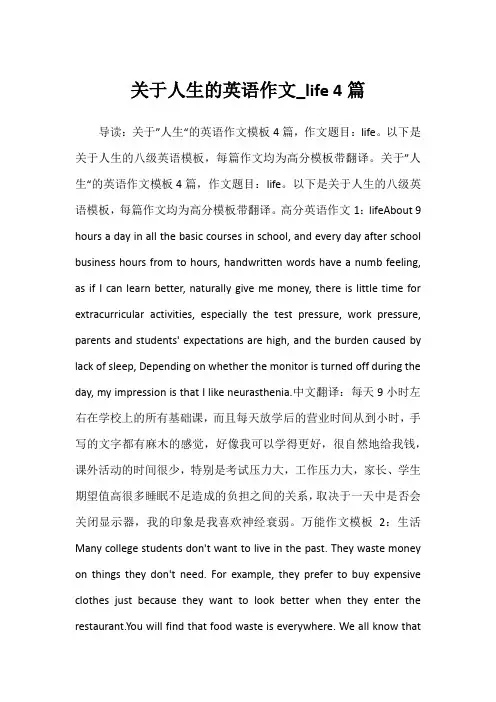 关于人生的英语作文_life 4 篇

导读：关于"人生"的英语作文模板 4 篇，作文题目：life。以下是关于人生的八级英语模板，每篇作文均为高分模板带翻译。关于"人生"的英语作文模板 4 篇，作文题目：life。以下是关于人生的八级英语模板，每篇作文均为高分模板带翻译。高分英语作文 1：lifeAbout 9 hours a day in all the basic courses in school, and every day after school business hours from to hours, handwritten words have a numb feeling, as if I can learn better, naturally give me money, there is little time for extracurricular activities, especially the test pressure, work pressure, parents and students' expectations are high, and the burden caused by lack of sleep, Depending on whether the monitor is turned off during the day, my impression is that I like neurasthenia.中文翻译：每天 9 小时左右在学校上的所有基础课，而且每天放学后的营业时间从到小时，手写的文字都有麻木的感觉，好像我可以学得更好，很自然地给我钱，课外活动的时间很少，特别是考试压力大，工作压力大，家长、学生期望值高很多睡眠不足造成的负担之间的关系，取决于一天中是否会关闭显示器，我的印象是我喜欢神经衰弱。万能作文模板 2：生活 Many college students don't want to live in the past. They waste money on things they don't need. For example, they prefer to buy expensive clothes just because they want to look better when they enter the restaurant.You will find that food waste is everywhere. We all know that